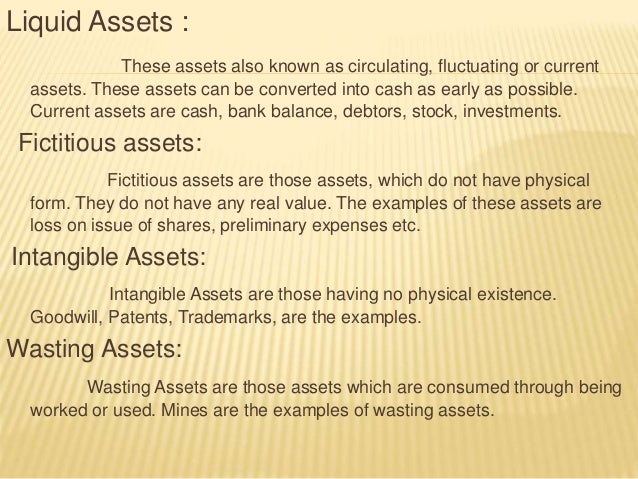 Liquid Assets :

These assets also known as circulating, fluctuating or current assets. These assets can be converted into cash as early as possible. Current assets are cash, bank balance, debtors, stock, investments.

Fictitious assets:

Fictitious assets are those assets, which do not have physical form. They do not have any real value. The examples of these assets are loss on issue of shares, preliminary expenses etc.

Intangible Assets:

Intangible Assets are those having no physical existence. Goodwill, Patents, Trademarks, are the examples.

Wasting Assets:

Wasting Assets are those assets which are consumed through being worked or used. Mines are the examples of wasting assets.